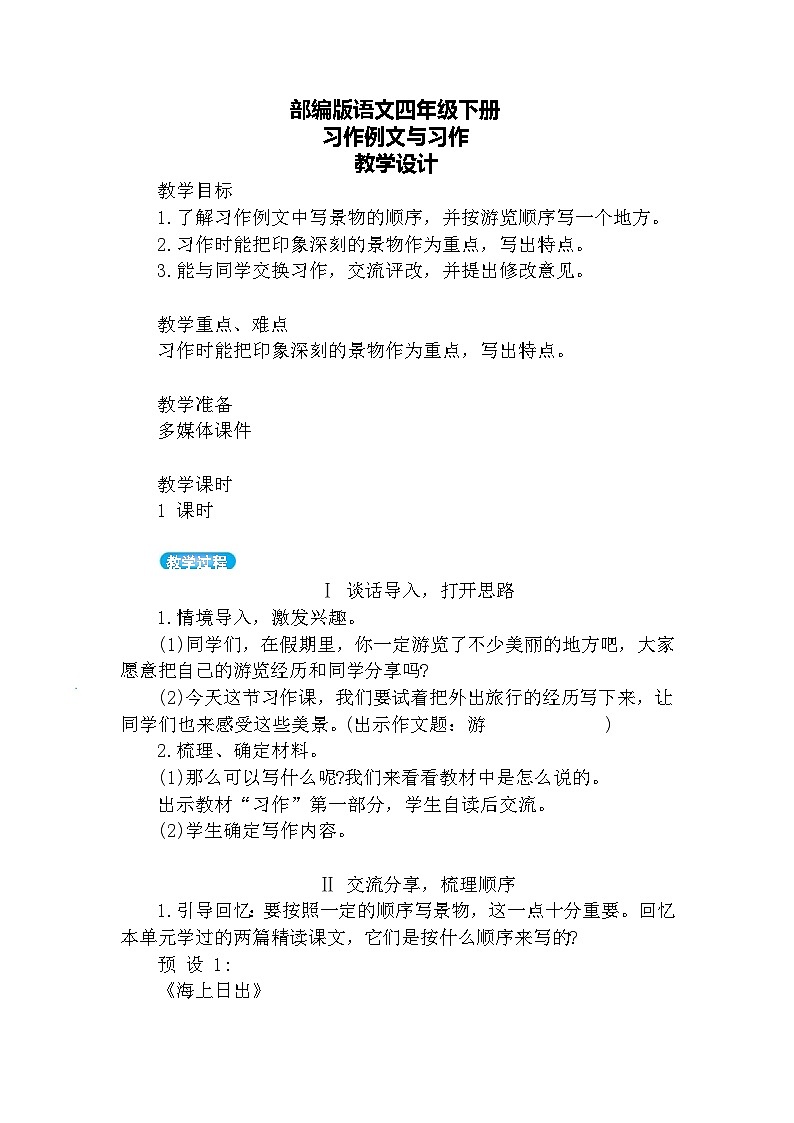 部编版语文四年级下册
习作例文与习作
教学设计

教学目标
1.了解习作例文中写景物的顺序，并按游览顺序写一个地方。
2.习作时能把印象深刻的景物作为重点，写出特点。
3.能与同学交换习作，交流评改，并提出修改意见。

教学重点、难点
习作时能把印象深刻的景物作为重点，写出特点。

教学准备
多媒体课件

教学课时
1 课时

教学过程

Ⅰ 谈话导入，打开思路

1.情境导入，激发兴趣。
(1)同学们，在假期里，你一定游览了不少美丽的地方吧，大家愿意把自己的游览经历和同学分享吗?
(2)今天这节习作课，我们要试着把外出旅行的经历写下来，让同学们也来感受这些美景。(出示作文题：游　　　　　)
2.梳理、确定材料。
(1)那么可以写什么呢?我们来看看教材中是怎么说的。
出示教材“习作”第一部分，学生自读后交流。
(2)学生确定写作内容。

Ⅱ 交流分享，梳理顺序

1.引导回忆：要按照一定的顺序写景物，这一点十分重要。回忆本单元学过的两篇精读课文，它们是按什么顺序来写的?
预 设 1:
《海上日出》